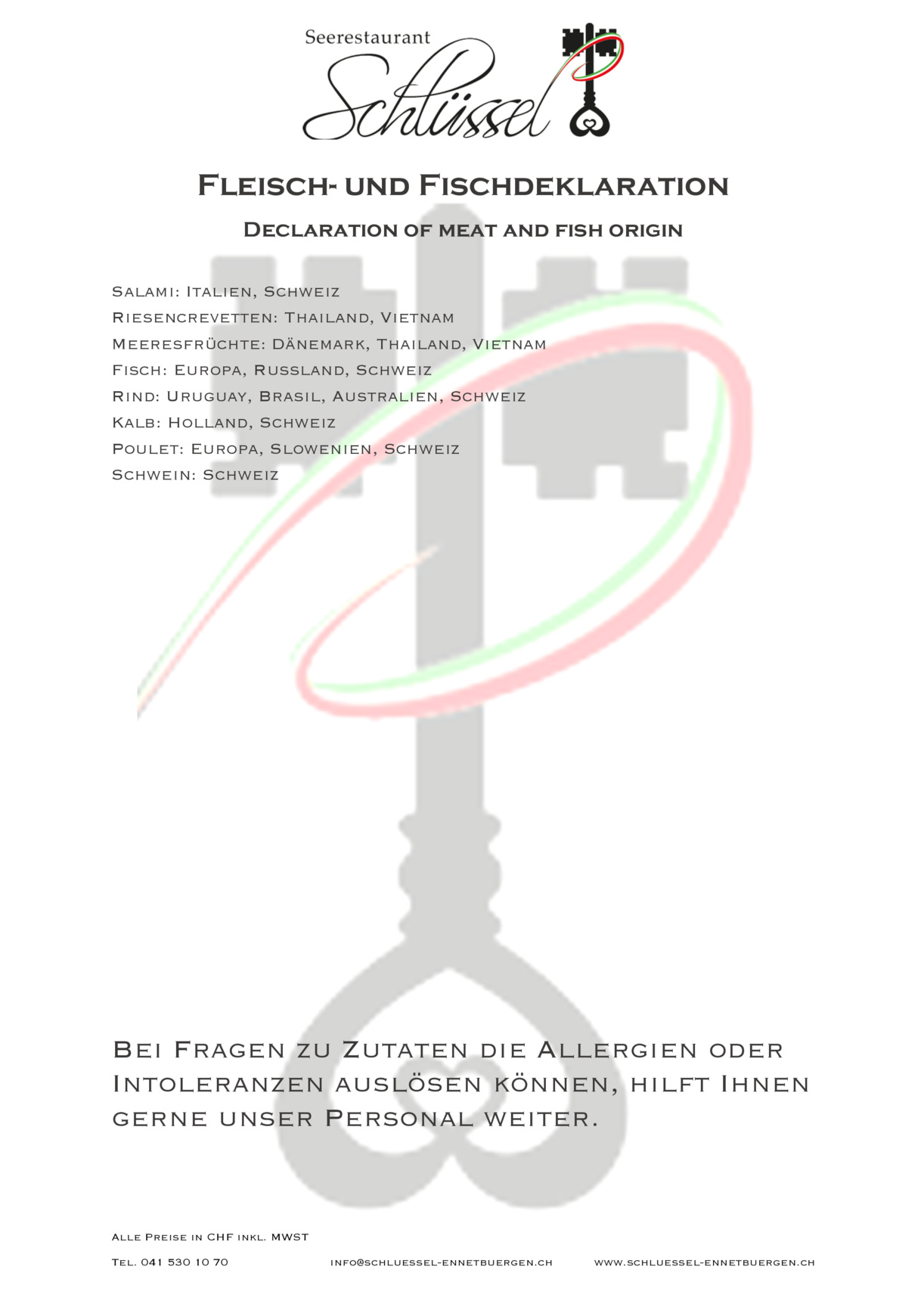 Seerestaurant
Schlüssel

Fleisch- und Fischdeklaration

Declaration of meat and fish origin

Salami: Italien, Schweiz
Riesencrevetten: Thailand, Vietnam
Meeresfrüchte: Dänemark, Thailand, Vietnam
Fisch: Europa, Russland, Schweiz
Rind: Uruguay, Brasil, Australien, Schweiz
Kalb: Holland, Schweiz
Poulet: Europa, Slowenien, Schweiz
Schwein: Schweiz

Bei Fragen zu Zutaten die Allergien oder Intoleranzen auslösen können, hilft Ihnen gerne unser Personal weiter.

Alle Preise in CHF inkl. MWST

Tel. 041 530 10 70 info@schluessel-ennetbuergen.ch www.schluessel-ennetbuergen.ch